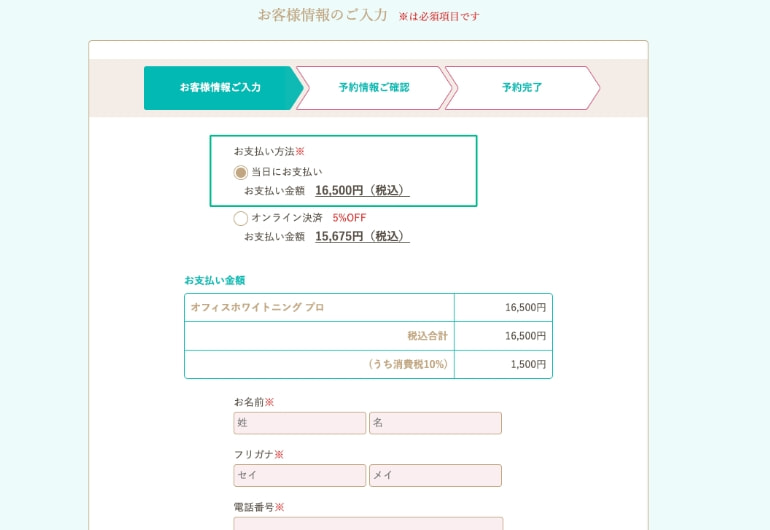 お客様情報のご入力 ※は必須項目です

お客様情報ご入力
予約情報ご確認
予約完了

お支払い方法※
当日にお支払い
お支払い金額 16,500円（税込）
オンライン決済 5%OFF
お支払い金額 15,675円（税込）

お支払い金額

| オフィスホワイトニング プロ | 16,500円 |
|---|---|
| 税込合計 | 16,500円 |
| （うち消費税10%） | 1,500円 |

お名前※
姓
名

フリガナ※
セイ
メイ

電話番号※